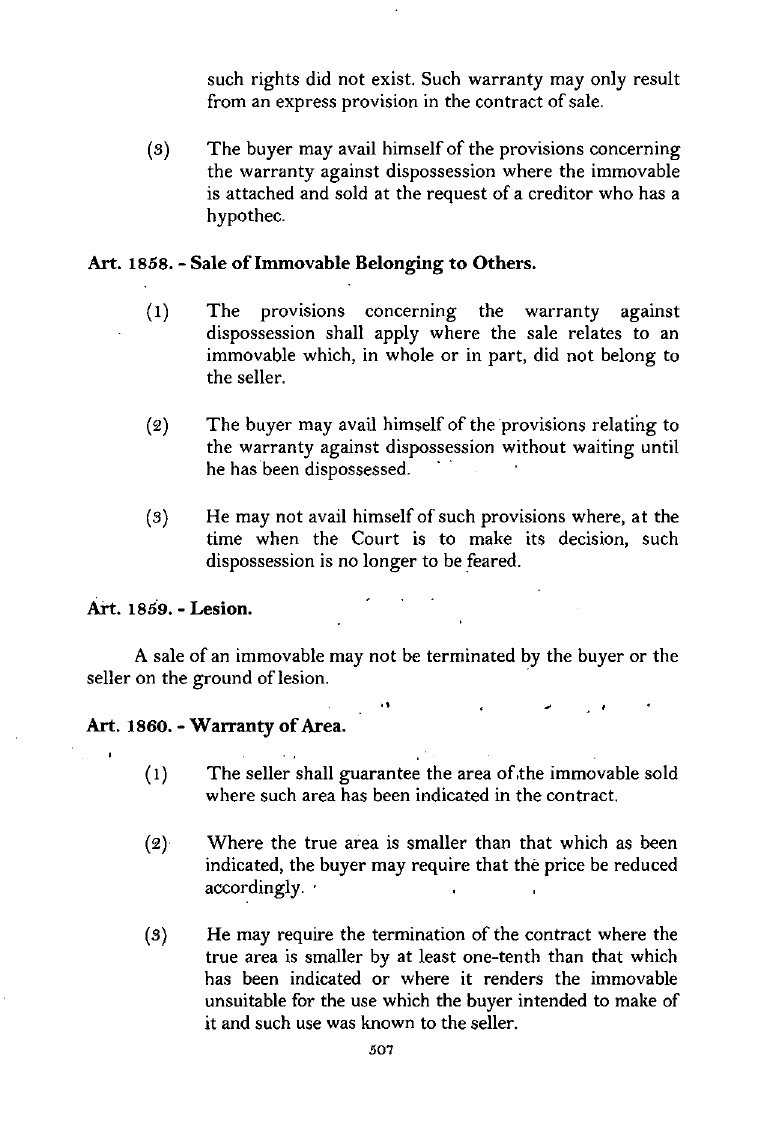 such rights did not exist. Such warranty may only result from an express provision in the contract of sale.

(3) The buyer may avail himself of the provisions concerning the warranty against dispossession where the immovable is attached and sold at the request of a creditor who has a hypothec.

Art. 1858. - Sale of Immovable Belonging to Others.

(1) The provisions concerning the warranty against dispossession shall apply where the sale relates to an immovable which, in whole or in part, did not belong to the seller.

(2) The buyer may avail himself of the provisions relating to the warranty against dispossession without waiting until he has been dispossessed.

(3) He may not avail himself of such provisions where, at the time when the Court is to make its decision, such dispossession is no longer to be feared.

Art. 1859. - Lesion.

A sale of an immovable may not be terminated by the buyer or the seller on the ground of lesion.

Art. 1860. - Warranty of Area.

(1) The seller shall guarantee the area of the immovable sold where such area has been indicated in the contract.

(2) Where the true area is smaller than that which as been indicated, the buyer may require that the price be reduced accordingly.

(3) He may require the termination of the contract where the true area is smaller by at least one-tenth than that which has been indicated or where it renders the immovable unsuitable for the use which the buyer intended to make of it and such use was known to the seller.

507